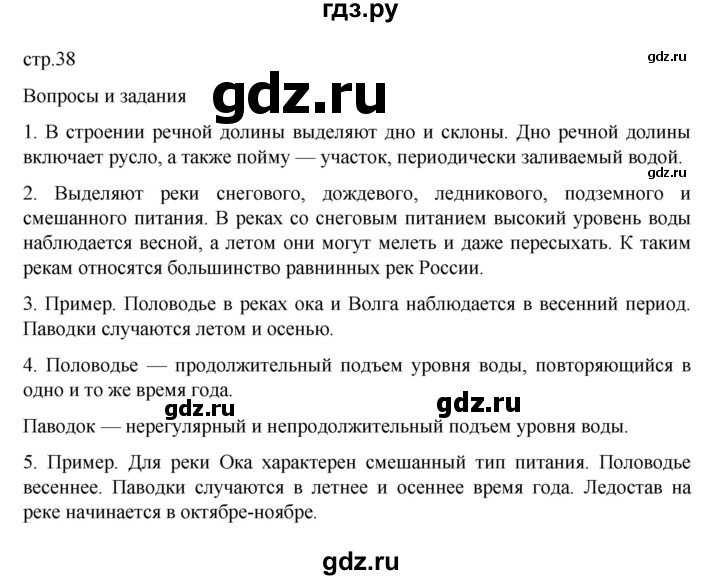 гдз.ру

стр.38

gdz.ru

Вопросы и задания

gdz.ru

1. В строении речной долины выделяют дно и склоны. Дно речной долины включает русло, а также пойму — участок, периодически заливаемый водой.

gdz.ru

2. Выделяют реки снегового, дождевого, ледникового, подземного и смешанного питания. В реках со снеговым питанием высокий уровень воды наблюдается весной, а летом они могут мелеть и даже пересыхать. К таким рекам относятся большинство равнинных рек России.

3. Пример. Половодье в реках ока и Волга наблюдается в весенний период. Паводки случаются летом и осенью.

4. Половодье — продолжительный подъем уровня воды, повторяющийся в одно и то же время года.

gdz.ru

gdz.ru

Паводок — нерегулярный и непродолжительный подъем уровня воды.

5. Пример. Для реки Ока характерен смешанный тип питания. Половодье весеннее. Паводки случаются в летнее и осеннее время года. Ледостав на реке начинается в октябре-ноябре.

gdz.ru